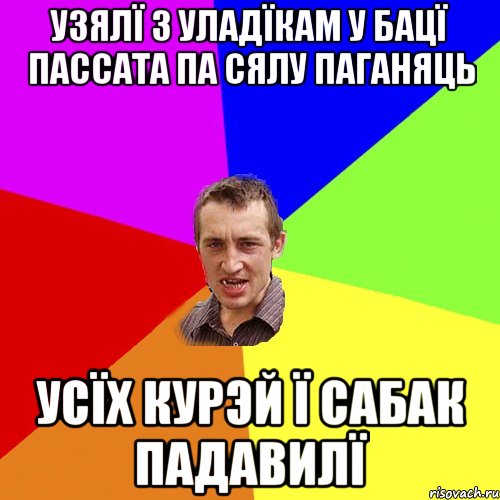 УЗЯЛЇ З УЛАДЇКАМ У БАЦЇ ПАССАТА ПА СЯЛУ ПАГАНЯЦЬ

УСЇХ КУРЭЙ Ї САБАК ПАДАВИЛЇ

risovach.ru